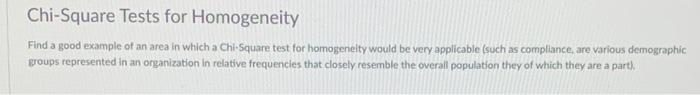 Chi-Square Tests for Homogeneity

Find a good example of an area in which a Chi-Square test for homogeneity would be very applicable (such as compliance, are various demographic groups represented in an organization in relative frequencies that closely resemble the overall population they of which they are a part).